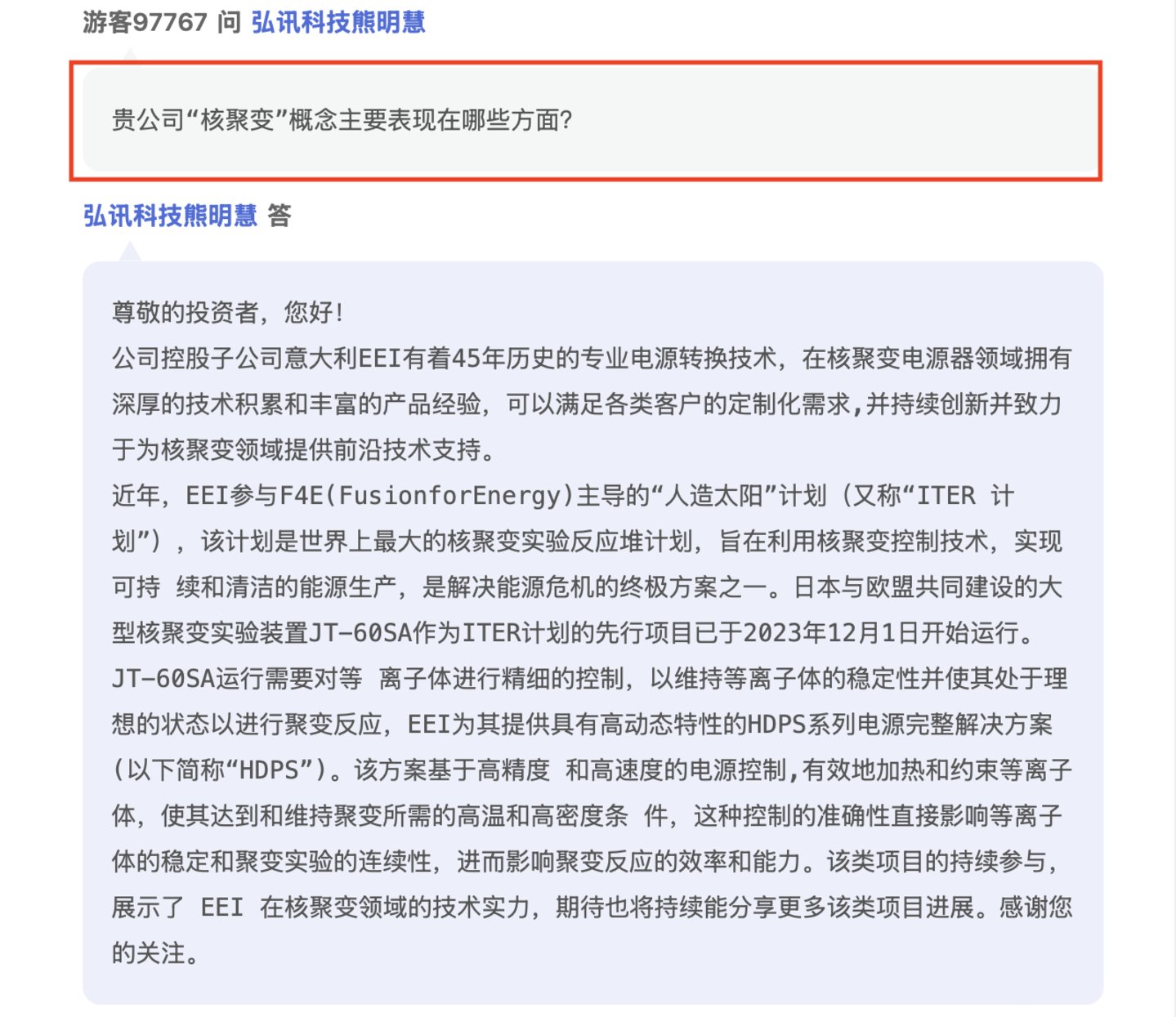 游客97767 问 弘讯科技熊明慧

贵公司“核聚变”概念主要表现在哪些方面?

弘讯科技熊明慧 答

尊敬的投资者，您好!
公司控股子公司意大利EEI有着45年历史的专业电源转换技术，在核聚变电源器领域拥有深厚的技术积累和丰富的产品经验，可以满足各类客户的定制化需求,并持续创新并致力于为核聚变领域提供前沿技术支持。
近年，EEI参与F4E(FusionforEnergy)主导的“人造太阳”计划（又称“ITER 计划”），该计划是世界上最大的核聚变实验反应堆计划，旨在利用核聚变控制技术，实现可持 续和清洁的能源生产，是解决能源危机的终极方案之一。日本与欧盟共同建设的大型核聚变实验装置JT-60SA作为ITER计划的先行项目已于2023年12月1日开始运行。JT-60SA运行需要对等 离子体进行精细的控制，以维持等离子体的稳定性并使其处于理想的状态以进行聚变反应，EEI为其提供具有高动态特性的HDPS系列电源完整解决方案(以下简称“HDPS”)。该方案基于高精度 和高速度的电源控制,有效地加热和约束等离子体，使其达到和维持聚变所需的高温和高密度条 件，这种控制的准确性直接影响等离子体的稳定和聚变实验的连续性，进而影响聚变反应的效率和能力。该类项目的持续参与，展示了 EEI 在核聚变领域的技术实力，期待也将持续能分享更多该类项目进展。感谢您的关注。